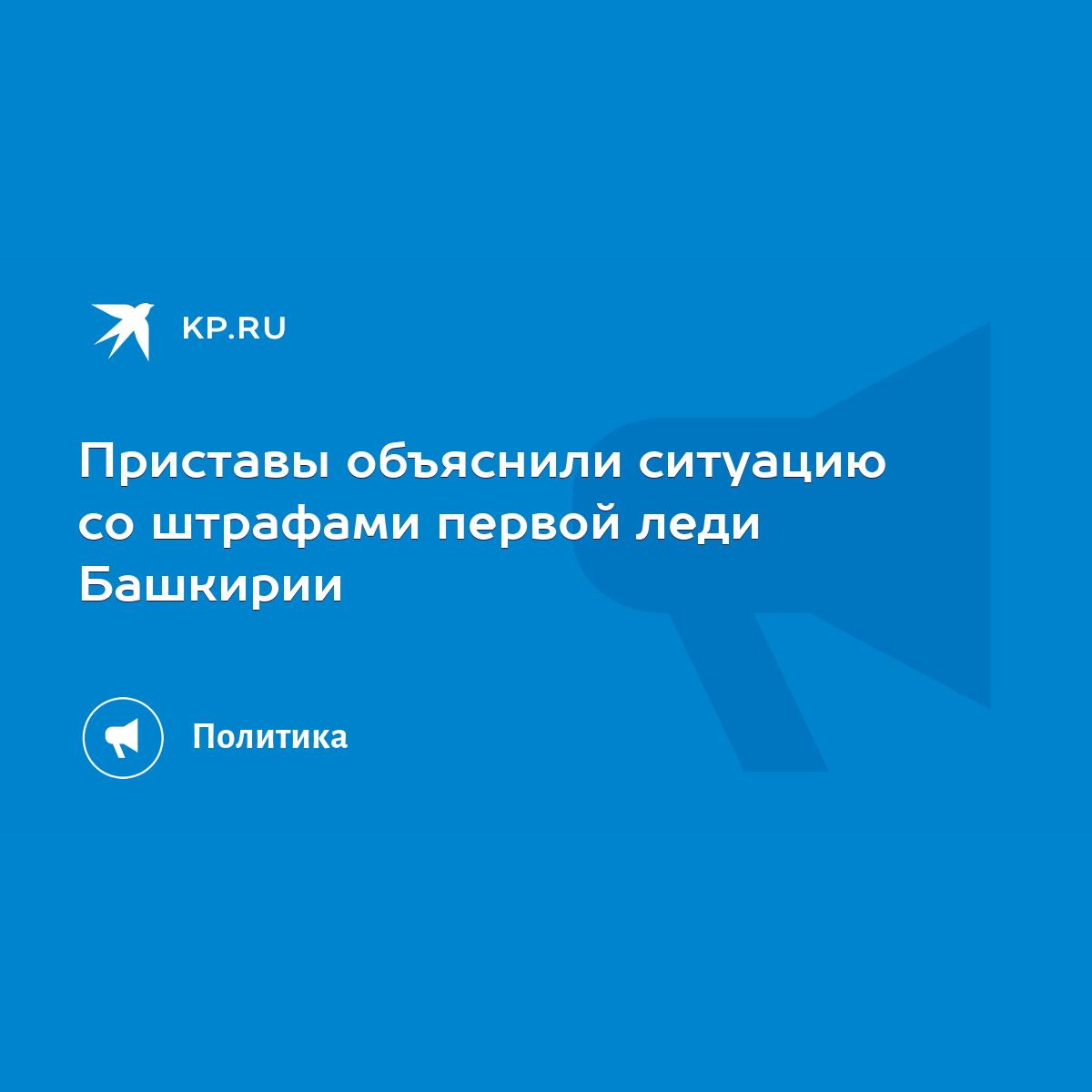 KP.RU

Приставы объяснили ситуацию со штрафами первой леди Башкирии

Политика